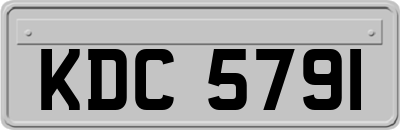 KDC 5791